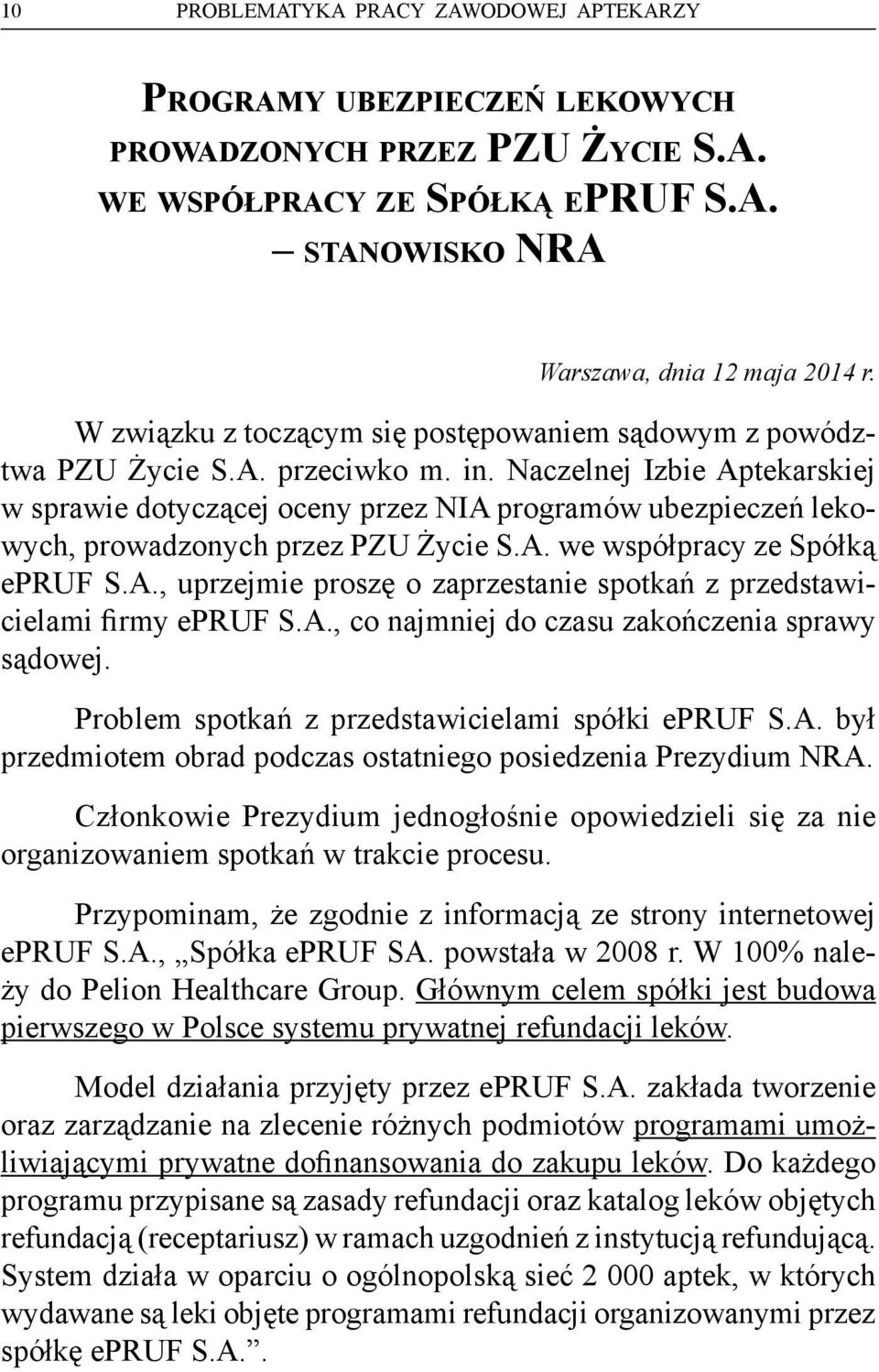 10 PROBLEMATYKA PRACY ZAWODOWEJ APTEKARZY

PROGRAMY UBEZPIECZEŃ LEKOWYCH PROWADZONYCH PRZEZ PZU ŻYCIE S.A. WE WSPÓŁPRACY ZE SPÓŁKĄ EPRUF S.A. – STANOWISKO NRA

Warszawa, dnia 12 maja 2014 r.

W związku z toczącym się postępowaniem sądowym z powództwa PZU Życie S.A. przeciwko m. in. Naczelnej Izbie Aptekarskiej w sprawie dotyczącej oceny przez NIA programów ubezpieczeń lekowych, prowadzonych przez PZU Życie S.A. we współpracy ze Spółką ePRUF S.A., uprzejmie proszę o zaprzestanie spotkań z przedstawicielami firmy ePRUF S.A., co najmniej do czasu zakończenia sprawy sądowej.

Problem spotkań z przedstawicielami spółki ePRUF S.A. był przedmiotem obrad podczas ostatniego posiedzenia Prezydium NRA.

Członkowie Prezydium jednogłośnie opowiedzieli się za nie organizowaniem spotkań w trakcie procesu.

Przypominam, że zgodnie z informacją ze strony internetowej ePRUF S.A., „Spółka ePRUF SA. powstała w 2008 r. W 100% należy do Pelion Healthcare Group. Głównym celem spółki jest budowa pierwszego w Polsce systemu prywatnej refundacji leków.

Model działania przyjęty przez ePRUF S.A. zakłada tworzenie oraz zarządzanie na zlecenie różnych podmiotów programami umożliwiającymi prywatne dofinansowania do zakupu leków. Do każdego programu przypisane są zasady refundacji oraz katalog leków objętych refundacją (receptariusz) w ramach uzgodnień z instytucją refundującą. System działa w oparciu o ogólnopolską sieć 2 000 aptek, w których wydawane są leki objęte programami refundacji organizowanymi przez spółkę ePRUF S.A.”.